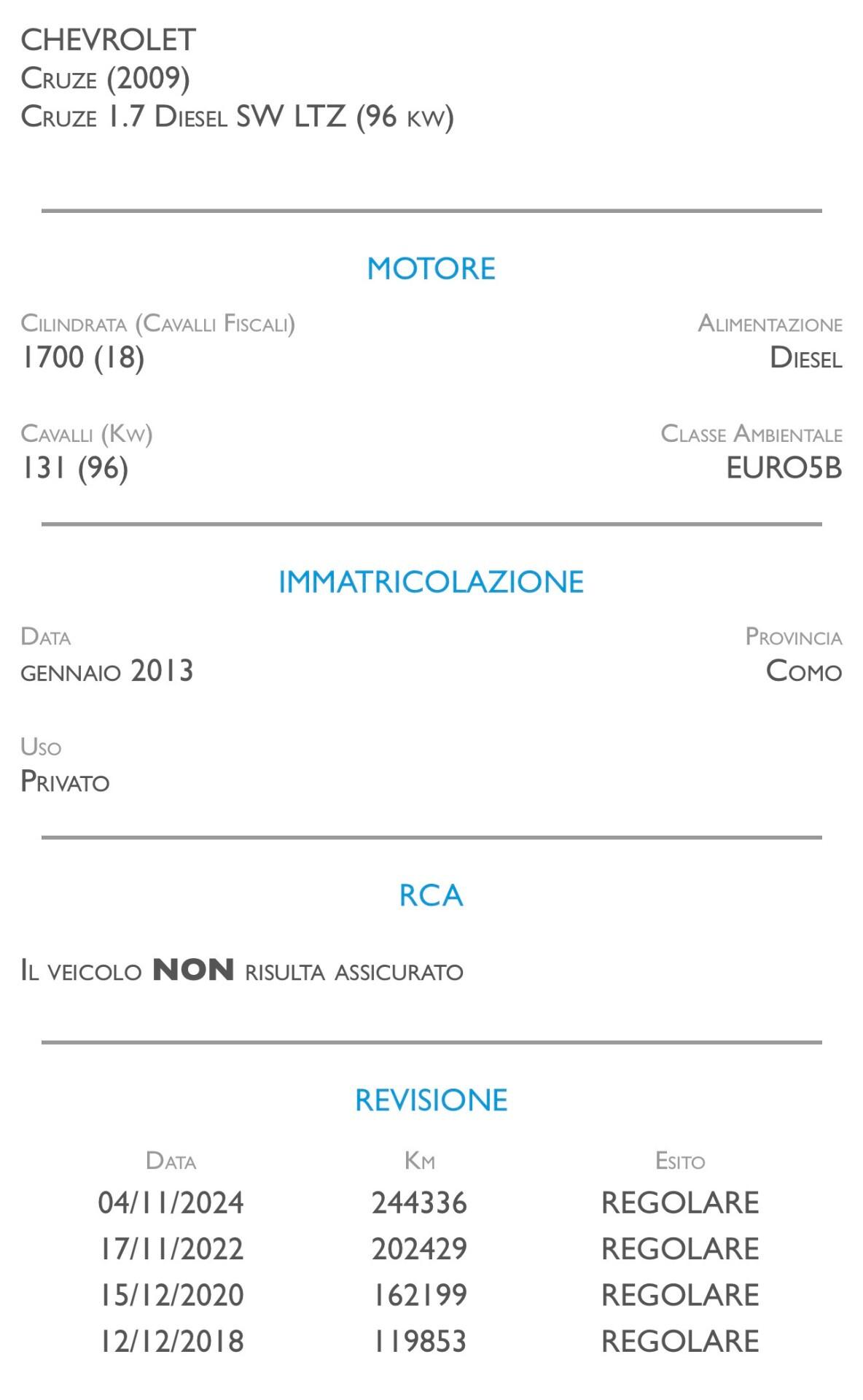 CHEVROLET
Cruze (2009)
Cruze 1.7 Diesel SW LTZ (96 kw)

MOTORE

Cilindrata (Cavalli Fiscali)
1700 (18)

Alimentazione
Diesel

Cavalli (Kw)
131 (96)

Classe Ambientale
EURO5B

IMMATRICOLAZIONE

Data
gennaio 2013

Provincia
Como

Uso
Privato

RCA

Il veicolo NON risulta assicurato

REVISIONE

| Data | Km | Esito |
|---|---|---|
| 04/11/2024 | 244336 | REGOLARE |
| 17/11/2022 | 202429 | REGOLARE |
| 15/12/2020 | 162199 | REGOLARE |
| 12/12/2018 | 119853 | REGOLARE |